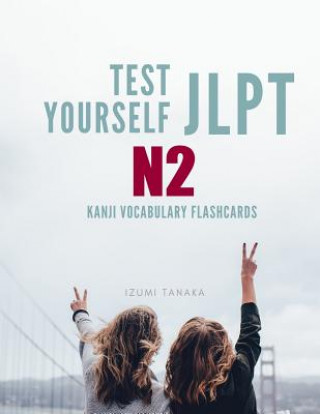 TEST YOURSELF JLPT

N2

KANJI VOCABULARY FLASHCARDS

IZUMI TANAKA